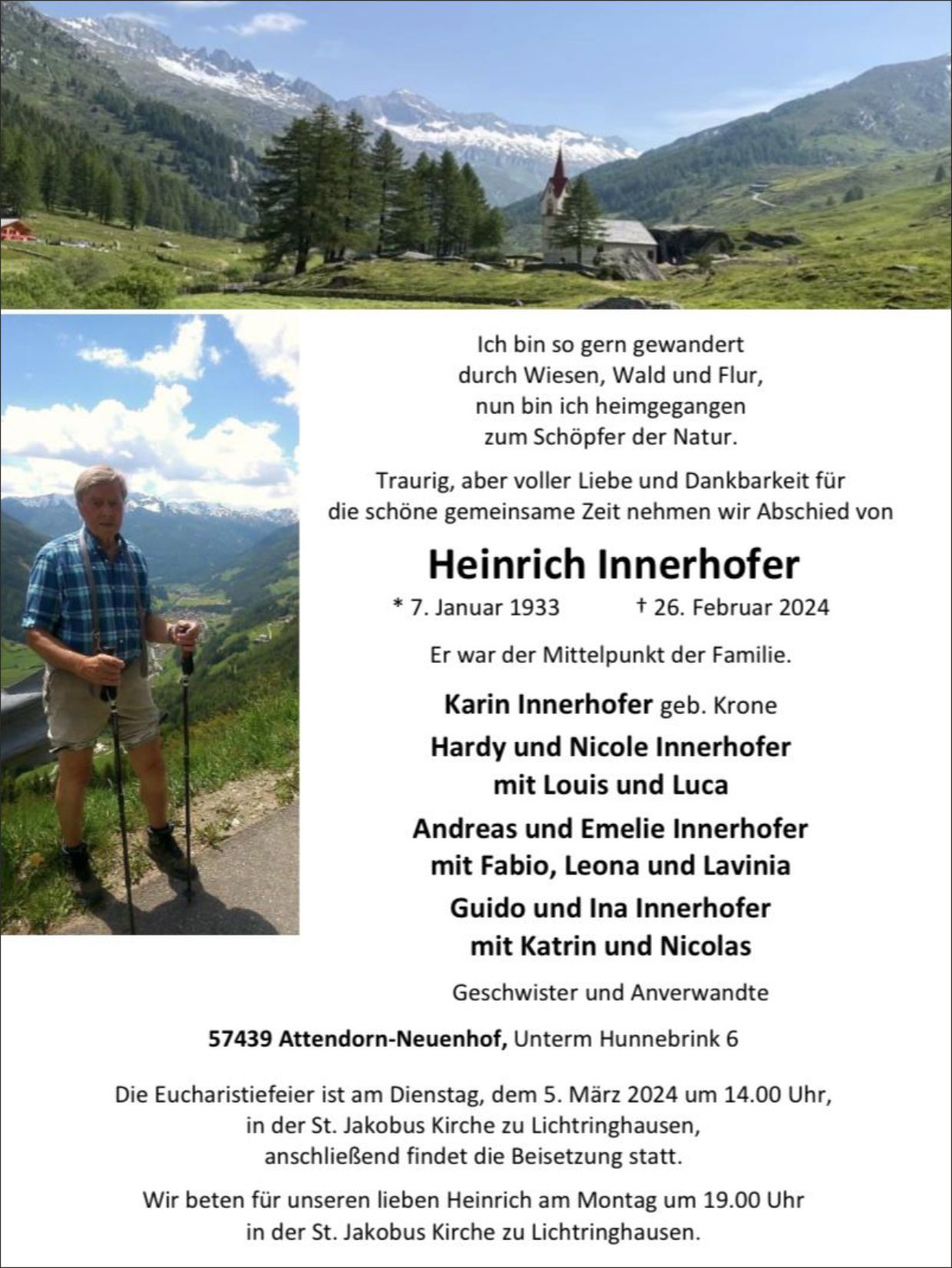 Ich bin so gern gewandert
durch Wiesen, Wald und Flur,
nun bin ich heimgegangen
zum Schöpfer der Natur.

Traurig, aber voller Liebe und Dankbarkeit für die schöne gemeinsame Zeit nehmen wir Abschied von

Heinrich Innerhofer

* 7. Januar 1933 † 26. Februar 2024

Er war der Mittelpunkt der Familie.

Karin Innerhofer geb. Krone

Hardy und Nicole Innerhofer
mit Louis und Luca

Andreas und Emelie Innerhofer
mit Fabio, Leona und Lavinia

Guido und Ina Innerhofer
mit Katrin und Nicolas

Geschwister und Anverwandte

57439 Attendorn-Neuenhof, Unterm Hunnebrink 6

Die Eucharistiefeier ist am Dienstag, dem 5. März 2024 um 14.00 Uhr, in der St. Jakobus Kirche zu Lichtringhausen, anschließend findet die Beisetzung statt.

Wir beten für unseren lieben Heinrich am Montag um 19.00 Uhr in der St. Jakobus Kirche zu Lichtringhausen.